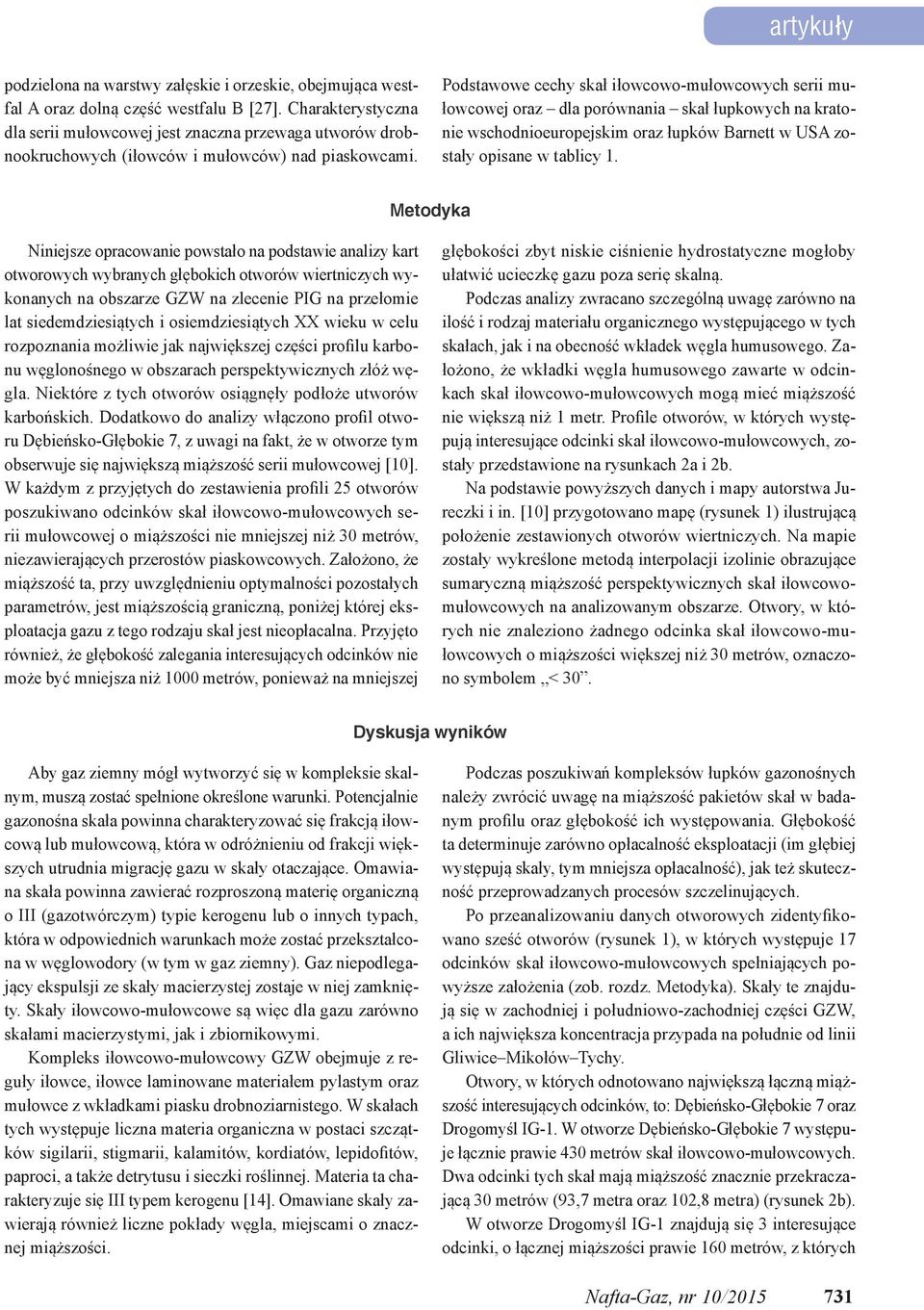 artykuły

podzielona na warstwy załęskie i orzeskie, obejmująca westfal A oraz dolną część westfalu B [27]. Charakterystyczna dla serii mułowcowej jest znaczna przewaga utworów drobnookruchowych (iłowców i mułowców) nad piaskowcami.

Podstawowe cechy skał iłowcowo-mułowcowych serii mułowcowej oraz – dla porównania – skał łupkowych na kratonie wschodnioeuropejskim oraz łupków Barnett w USA zostały opisane w tablicy 1.

Metodyka

Niniejsze opracowanie powstało na podstawie analizy kart otworowych wybranych głębokich otworów wiertniczych wykonanych na obszarze GZW na zlecenie PIG na przełomie lat siedemdziesiątych i osiemdziesiątych XX wieku w celu rozpoznania możliwie jak największej części profilu karbonu węglonośnego w obszarach perspektywicznych złóż węgla. Niektóre z tych otworów osiągnęły podłoże utworów karbońskich. Dodatkowo do analizy włączono profil otworu Dębieńsko-Głębokie 7, z uwagi na fakt, że w otworze tym obserwuje się największą miąższość serii mułowcowej [10]. W każdym z przyjętych do zestawienia profili 25 otworów poszukiwano odcinków skał iłowcowo-mułowcowych serii mułowcowej o miąższości nie mniejszej niż 30 metrów, niezawierających przerostów piaskowcowych. Założono, że miąższość ta, przy uwzględnieniu optymalności pozostałych parametrów, jest miąższością graniczną, poniżej której eksploatacja gazu z tego rodzaju skał jest nieopłacalna. Przyjęto również, że głębokość zalegania interesujących odcinków nie może być mniejsza niż 1000 metrów, ponieważ na mniejszej głębokości zbyt niskie ciśnienie hydrostatyczne mogłoby ułatwić ucieczkę gazu poza serię skalną.

Podczas analizy zwracano szczególną uwagę zarówno na ilość i rodzaj materiału organicznego występującego w tych skałach, jak i na obecność wkładek węgla humusowego. Założono, że wkładki węgla humusowego zawarte w odcinkach skał iłowcowo-mułowcowych mogą mieć miąższość nie większą niż 1 metr. Profile otworów, w których występują interesujące odcinki skał iłowcowo-mułowcowych, zostały przedstawione na rysunkach 2a i 2b.

Na podstawie powyższych danych i mapy autorstwa Jureczki i in. [10] przygotowano mapę (rysunek 1) ilustrującą położenie zestawionych otworów wiertniczych. Na mapie zostały wykreślone metodą interpolacji izolinie obrazujące sumaryczną miąższość perspektywicznych skał iłowcowo-mułowcowych na analizowanym obszarze. Otwory, w których nie znaleziono żadnego odcinka skał iłowcowo-mułowcowych o miąższości większej niż 30 metrów, oznaczono symbolem ,,< 30”.

Dyskusja wyników

Aby gaz ziemny mógł wytworzyć się w kompleksie skalnym, muszą zostać spełnione określone warunki. Potencjalnie gazonośna skała powinna charakteryzować się frakcją iłowcową lub mułowcową, która w odróżnieniu od frakcji większych utrudnia migrację gazu w skały otaczające. Omawiana skała powinna zawierać rozproszoną materię organiczną o III (gazotwórczym) typie kerogenu lub o innych typach, która w odpowiednich warunkach może zostać przekształcona w węglowodory (w tym w gaz ziemny). Gaz niepodlegający ekspulsji ze skały macierzystej zostaje w niej zamknięty. Skały iłowcowo-mułowcowe są więc dla gazu zarówno skałami macierzystymi, jak i zbiornikowymi.

Kompleks iłowcowo-mułowcowy GZW obejmuje z reguły iłowce, iłowce laminowane materiałem pylastym oraz mułowce z wkładkami piasku drobnoziarnistego. W skałach tych występuje liczna materia organiczna w postaci szczątków sigilarii, stigmarii, kalamitów, kordiatów, lepidofitów, paproci, a także detrytusu i sieczki roślinnej. Materia ta charakteryzuje się III typem kerogenu [14]. Omawiane skały zawierają również liczne pokłady węgla, miejscami o znacznej miąższości.

Podczas poszukiwań kompleksów łupków gazonośnych należy zwrócić uwagę na miąższość pakietów skał w badanym profilu oraz głębokość ich występowania. Głębokość ta determinuje zarówno opłacalność eksploatacji (im głębiej występują skały, tym mniejsza opłacalność), jak też skuteczność przeprowadzanych procesów szczelinujących.

Po przeanalizowaniu danych otworowych zidentyfikowano sześć otworów (rysunek 1), w których występuje 17 odcinków skał iłowcowo-mułowcowych spełniających powyższe założenia (zob. rozdz. Metodyka). Skały te znajdują się w zachodniej i południowo-zachodniej części GZW, a ich największa koncentracja przypada na południe od linii Gliwice–Mikołów–Tychy.

Otwory, w których odnotowano największą łączną miąższość interesujących odcinków, to: Dębieńsko-Głębokie 7 oraz Drogomyśl IG-1. W otworze Dębieńsko-Głębokie 7 występuje łącznie prawie 430 metrów skał iłowcowo-mułowcowych. Dwa odcinki tych skał mają miąższość znacznie przekraczającą 30 metrów (93,7 metra oraz 102,8 metra) (rysunek 2b).

W otworze Drogomyśl IG-1 znajdują się 3 interesujące odcinki, o łącznej miąższości prawie 160 metrów, z których

Nafta-Gaz, nr 10/2015 731